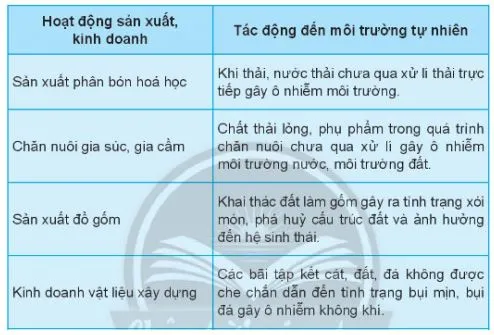 | Hoạt động sản xuất, kinh doanh | Tác động đến môi trường tự nhiên |
|---|---|
| Sản xuất phân bón hoá học | Khí thải, nước thải chưa qua xử lí thải trực tiếp gây ô nhiễm môi trường. |
| Chăn nuôi gia súc, gia cầm | Chất thải lỏng, phụ phẩm trong quá trình chăn nuôi chưa qua xử lí gây ô nhiễm môi trường nước, môi trường đất. |
| Sản xuất đồ gốm | Khai thác đất làm gốm gây ra tình trạng xói mòn, phá huỷ cấu trúc đất và ảnh hưởng đến hệ sinh thái. |
| Kinh doanh vật liệu xây dựng | Các bãi tập kết cát, đất, đá không được che chắn dẫn đến tình trạng bụi mịn, bụi đá gây ô nhiễm không khí. |